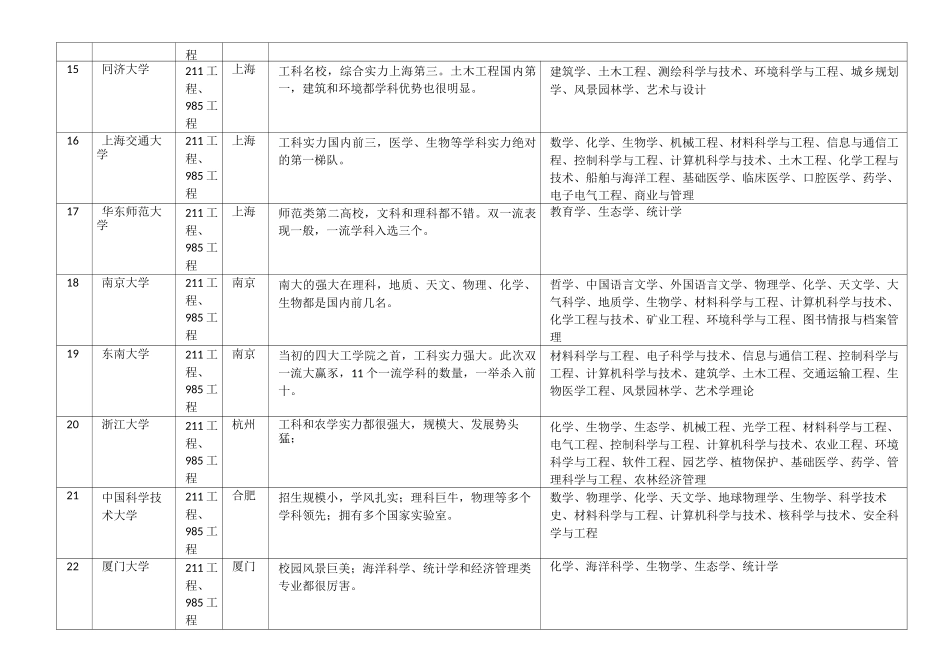 |  |  | 程 |  |  |  |
|---|---|---|---|---|---|
| 15 | 同济大学 | 211 工程、985 工程 | 上海 | 工科名校，综合实力上海第三。土木工程国内第一，建筑和环境都学科优势也很明显。 | 建筑学、土木工程、测绘科学与技术、环境科学与工程、城乡规划学、风景园林学、艺术与设计 |
| 16 | 上海交通大学 | 211 工程、985 工程 | 上海 | 工科实力国内前三，医学、生物等学科实力绝对的第一梯队。 | 数学、化学、生物学、机械工程、材料科学与工程、信息与通信工程、控制科学与工程、计算机科学与技术、土木工程、化学工程与技术、船舶与海洋工程、基础医学、临床医学、口腔医学、药学、电子电气工程、商业与管理 |
| 17 | 华东师范大学 | 211 工程、985 工程 | 上海 | 师范类第二高校，文科和理科都不错。双一流表现一般，一流学科入选三个。 | 教育学、生态学、统计学 |
| 18 | 南京大学 | 211 工程、985 工程 | 南京 | 南大的强大在理科，地质、天文、物理、化学、生物都是国内前几名。 | 哲学、中国语言文学、外国语言文学、物理学、化学、天文学、大气科学、地质学、生物学、材料科学与工程、计算机科学与技术、化学工程与技术、矿业工程、环境科学与工程、图书情报与档案管理 |
| 19 | 东南大学 | 211 工程、985 工程 | 南京 | 当初的四大工学院之首，工科实力强大。此次双一流大赢家，11 个一流学科的数量，一举杀入前十。 | 材料科学与工程、电子科学与技术、信息与通信工程、控制科学与工程、计算机科学与技术、建筑学、土木工程、交通运输工程、生物医学工程、风景园林学、艺术学理论 |
| 20 | 浙江大学 | 211 工程、985 工程 | 杭州 | 工科和农学实力都很强大，规模大、发展势头猛； | 化学、生物学、生态学、机械工程、光学工程、材料科学与工程、电气工程、控制科学与工程、计算机科学与技术、农业工程、环境科学与工程、软件工程、园艺学、植物保护、基础医学、药学、管理科学与工程、农林经济管理 |
| 21 | 中国科学技术大学 | 211 工程、985 工程 | 合肥 | 招生规模小，学风扎实；理科巨牛，物理等多个学科领先；拥有多个国家实验室。 | 数学、物理学、化学、天文学、地球物理学、生物学、科学技术史、材料科学与工程、计算机科学与技术、核科学与技术、安全科学与工程 |
| 22 | 厦门大学 | 211 工程、985 工程 | 厦门 | 校园风景巨美；海洋科学、统计学和经济管理类专业都很厉害。 | 化学、海洋科学、生物学、生态学、统计学 |